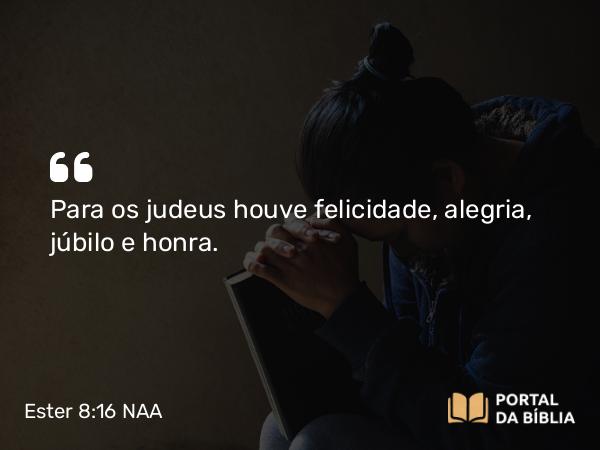 “

Para os judeus houve felicidade, alegria, júbilo e honra.

Ester 8:16 NAA

PORTAL
DA BÍBLIA